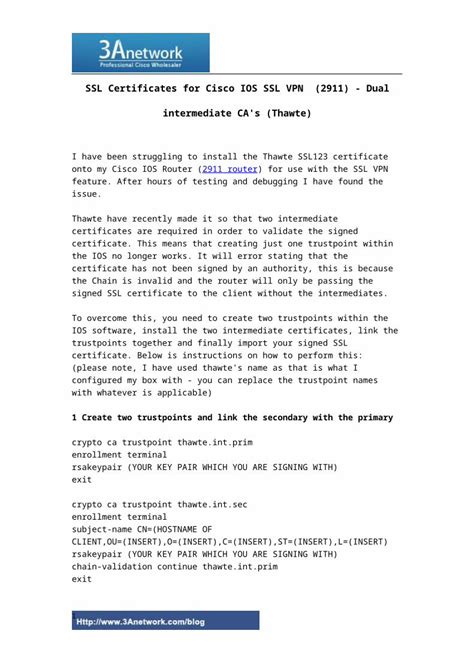 3Anetwork
Professional Cisco Wholesaler

SSL Certificates for Cisco IOS SSL VPN (2911) - Dual intermediate CA's (Thawte)

I have been struggling to install the Thawte SSL123 certificate onto my Cisco IOS Router (2911 router) for use with the SSL VPN feature. After hours of testing and debugging I have found the issue.

Thawte have recently made it so that two intermediate certificates are required in order to validate the signed certificate. This means that creating just one trustpoint within the IOS no longer works. It will error stating that the certificate has not been signed by an authority, this is because the Chain is invalid and the router will only be passing the signed SSL certificate to the client without the intermediates.

To overcome this, you need to create two trustpoints within the IOS software, install the two intermediate certificates, link the trustpoints together and finally import your signed SSL certificate. Below is instructions on how to perform this: (please note, I have used thawte's name as that is what I configured my box with - you can replace the trustpoint names with whatever is applicable)

1 Create two trustpoints and link the secondary with the primary

crypto ca trustpoint thawte.int.prim
enrollment terminal
rsakeypair (YOUR KEY PAIR WHICH YOU ARE SIGNING WITH)
exit

crypto ca trustpoint thawte.int.sec
enrollment terminal
subject-name CN=(HOSTNAME OF CLIENT,OU=(INSERT),O=(INSERT),C=(INSERT),ST=(INSERT),L=(INSERT)
rsakeypair (YOUR KEY PAIR WHICH YOU ARE SIGNING WITH)
chain-validation continue thawte.int.prim
exit

Http://www.3Anetwork.com/blog